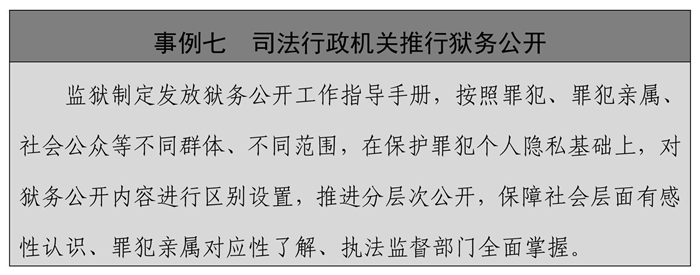 事例七　司法行政机关推行狱务公开

监狱制定发放狱务公开工作指导手册，按照罪犯、罪犯亲属、社会公众等不同群体、不同范围，在保护罪犯个人隐私基础上，对狱务公开内容进行区别设置，推进分层次公开，保障社会层面有感性认识、罪犯亲属对应性了解、执法监督部门全面掌握。